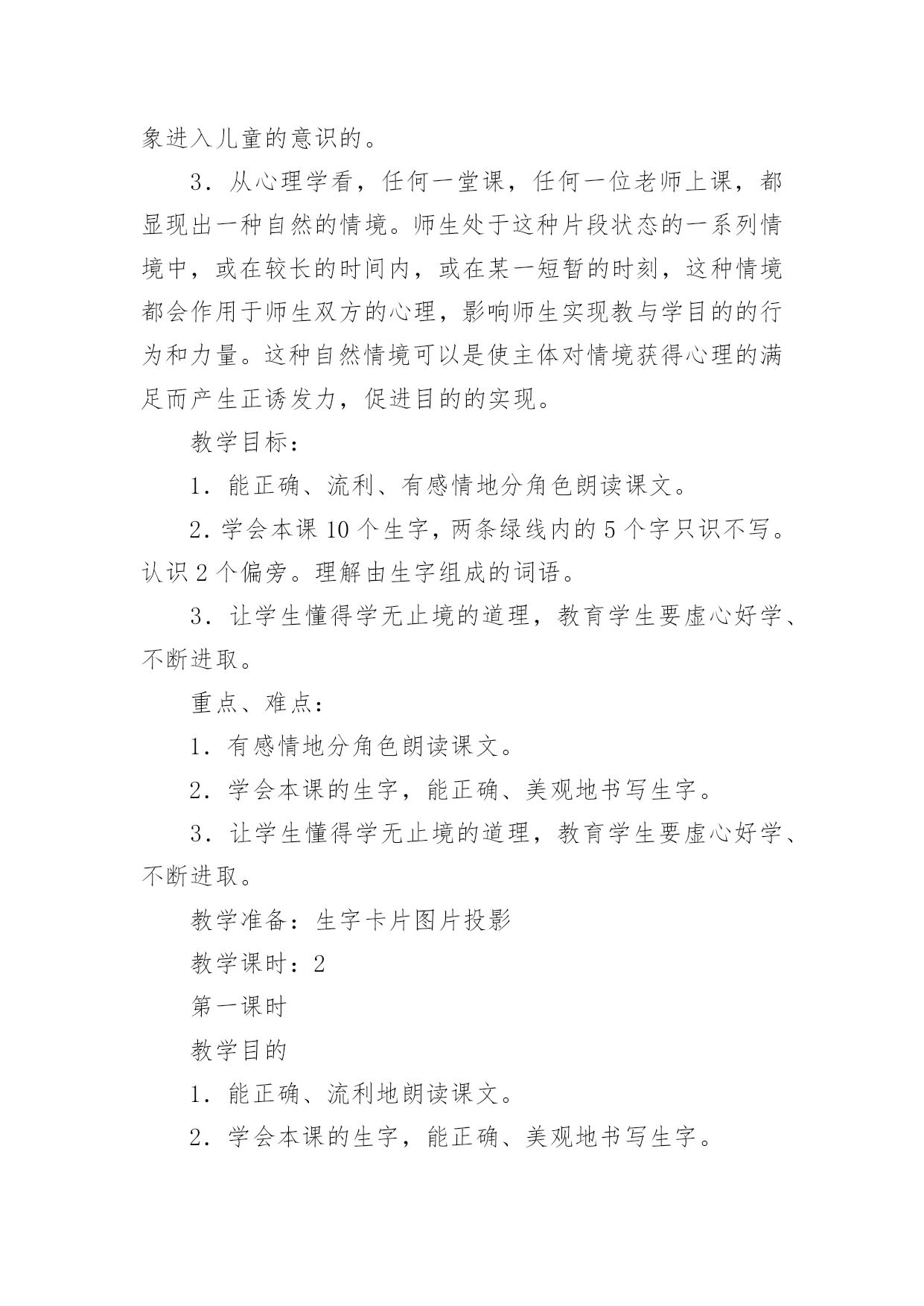 象进入儿童的意识的。

3．从心理学看，任何一堂课，任何一位老师上课，都显现出一种自然的情境。师生处于这种片段状态的一系列情境中，或在较长的时间内，或在某一短暂的时刻，这种情境都会作用于师生双方的心理，影响师生实现教与学目的的行为和力量。这种自然情境可以是使主体对情境获得心理的满足而产生正诱发力，促进目的的实现。

教学目标：

1．能正确、流利、有感情地分角色朗读课文。

2．学会本课10个生字，两条绿线内的5个字只识不写。认识2个偏旁。理解由生字组成的词语。

3．让学生懂得学无止境的道理，教育学生要虚心好学、不断进取。

重点、难点：

1．有感情地分角色朗读课文。

2．学会本课的生字，能正确、美观地书写生字。

3．让学生懂得学无止境的道理，教育学生要虚心好学、不断进取。

教学准备：生字卡片图片投影

教学课时：2

第一课时

教学目的

1．能正确、流利地朗读课文。

2．学会本课的生字，能正确、美观地书写生字。